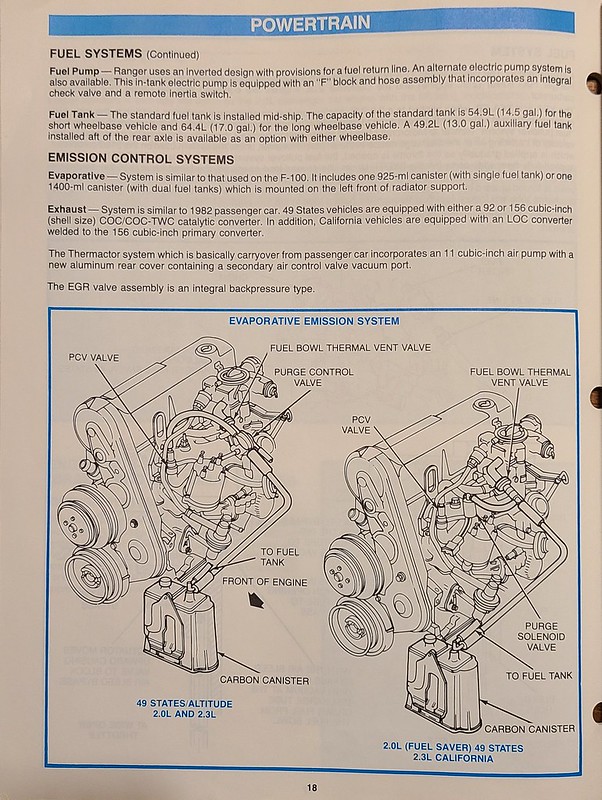 POWERTRAIN

FUEL SYSTEMS (Continued)

Fuel Pump — Ranger uses an inverted design with provisions for a fuel return line. An alternate electric pump system is also available. This in-tank electric pump is equipped with an "F" block and hose assembly that incorporates an integral check valve and a remote inertia switch.

Fuel Tank — The standard fuel tank is installed mid-ship. The capacity of the standard tank is 54.9L (14.5 gal.) for the short wheelbase vehicle and 64.4L (17.0 gal.) for the long wheelbase vehicle. A 49.2L (13.0 gal.) auxiliary fuel tank installed aft of the rear axle is available as an option with either wheelbase.

EMISSION CONTROL SYSTEMS

Evaporative — System is similar to that used on the F-100. It includes one 925-ml canister (with single fuel tank) or one 1400-ml canister (with dual fuel tanks) which is mounted on the left front of radiator support.

Exhaust — System is similar to 1982 passenger car. 49 States vehicles are equipped with either a 92 or 156 cubic-inch (shell size) COC/COC-TWC catalytic converter. In addition, California vehicles are equipped with an LOC converter welded to the 156 cubic-inch primary converter.

The Thermactor system which is basically carryover from passenger car incorporates an 11 cubic-inch air pump with a new aluminum rear cover containing a secondary air control valve vacuum port.

The EGR valve assembly is an integral backpressure type.

EVAPORATIVE EMISSION SYSTEM

PCV VALVE
FUEL BOWL THERMAL VENT VALVE
PURGE CONTROL VALVE
TO FUEL TANK
FRONT OF ENGINE
CARBON CANISTER
49 STATES/ALTITUDE 2.0L AND 2.3L

FUEL BOWL THERMAL VENT VALVE
PCV VALVE
PURGE SOLENOID VALVE
TO FUEL TANK
CARBON CANISTER
2.0L (FUEL SAVER) 49 STATES 2.3L CALIFORNIA

18